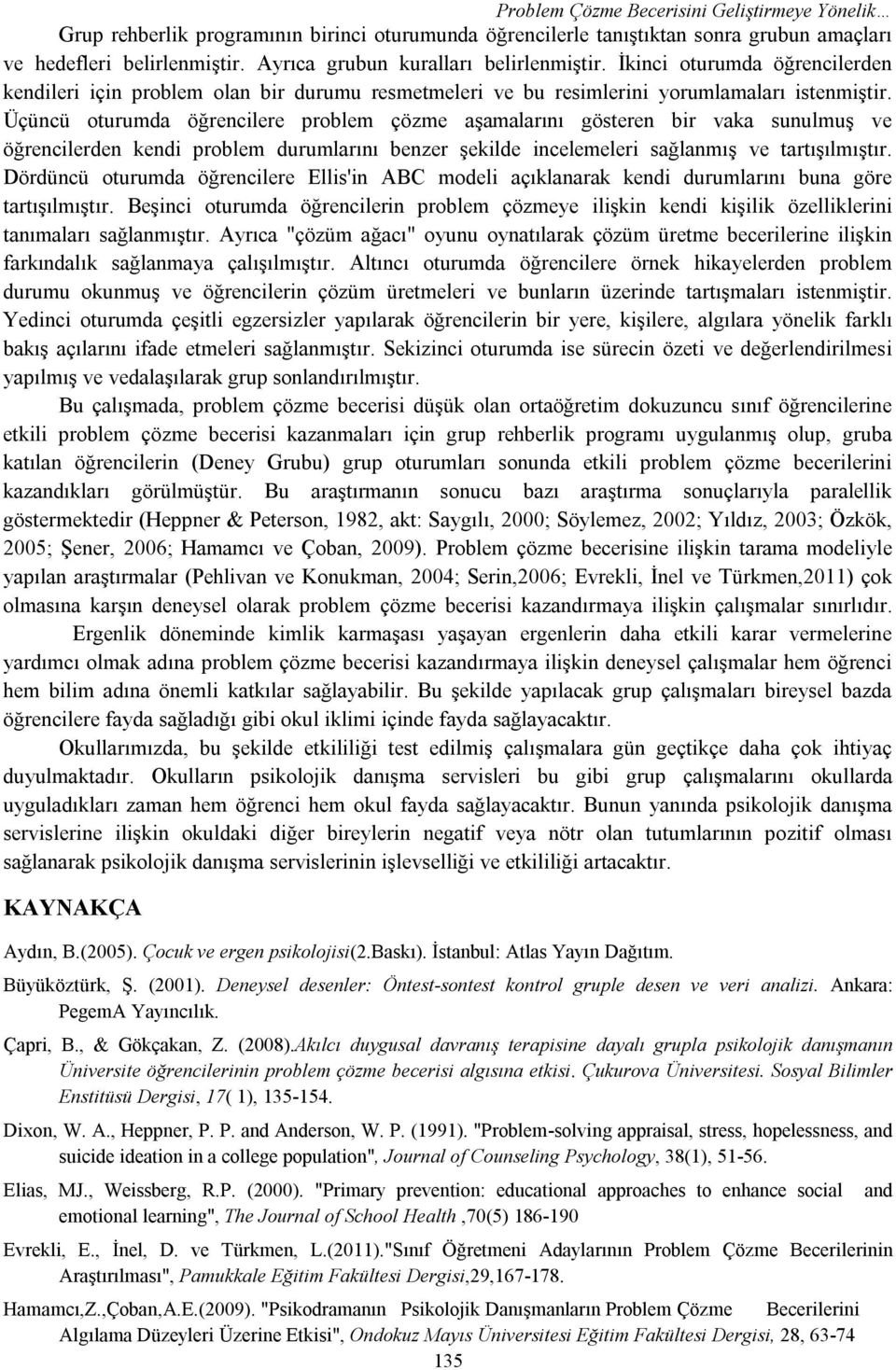 Problem Çözme Becerisini Geliştirmeye Yönelik…

Grup rehberlik programının birinci oturumunda öğrencilerle tanıştıktan sonra grubun amaçları ve hedefleri belirlenmiştir. Ayrıca grubun kuralları belirlenmiştir. İkinci oturumda öğrencilerden kendileri için problem olan bir durumu resmetmeleri ve bu resimlerini yorumlamaları istenmiştir. Üçüncü oturumda öğrencilere problem çözme aşamalarını gösteren bir vaka sunulmuş ve öğrencilerden kendi problem durumlarını benzer şekilde incelemeleri sağlanmış ve tartışılmıştır. Dördüncü oturumda öğrencilere Ellis'in ABC modeli açıklanarak kendi durumlarını buna göre tartışılmıştır. Beşinci oturumda öğrencilerin problem çözmeye ilişkin kendi kişilik özelliklerini tanımaları sağlanmıştır. Ayrıca "çözüm ağacı" oyunu oynatılarak çözüm üretme becerilerine ilişkin farkındalık sağlanmaya çalışılmıştır. Altıncı oturumda öğrencilere örnek hikayelerden problem durumu okunmuş ve öğrencilerin çözüm üretmeleri ve bunların üzerinde tartışmaları istenmiştir. Yedinci oturumda çeşitli egzersizler yapılarak öğrencilerin bir yere, kişilere, algılara yönelik farklı bakış açılarını ifade etmeleri sağlanmıştır. Sekizinci oturumda ise sürecin özeti ve değerlendirilmesi yapılmış ve vedalaşılarak grup sonlandırılmıştır.

Bu çalışmada, problem çözme becerisi düşük olan ortaöğretim dokuzuncu sınıf öğrencilerine etkili problem çözme becerisi kazanmaları için grup rehberlik programı uygulanmış olup, gruba katılan öğrencilerin (Deney Grubu) grup oturumları sonunda etkili problem çözme becerilerini kazandıkları görülmüştür. Bu araştırmanın sonucu bazı araştırma sonuçlarıyla paralellik göstermektedir (Heppner & Peterson, 1982, akt: Saygılı, 2000; Söylemez, 2002; Yıldız, 2003; Özkök, 2005; Şener, 2006; Hamamcı ve Çoban, 2009). Problem çözme becerisine ilişkin tarama modeliyle yapılan araştırmalar (Pehlivan ve Konukman, 2004; Serin,2006; Evrekli, İnel ve Türkmen,2011) çok olmasına karşın deneysel olarak problem çözme becerisi kazandırmaya ilişkin çalışmalar sınırlıdır.

Ergenlik döneminde kimlik karmaşası yaşayan ergenlerin daha etkili karar vermelerine yardımcı olmak adına problem çözme becerisi kazandırmaya ilişkin deneysel çalışmalar hem öğrenci hem bilim adına önemli katkılar sağlayabilir. Bu şekilde yapılacak grup çalışmaları bireysel bazda öğrencilere fayda sağladığı gibi okul iklimi içinde fayda sağlayacaktır.

Okullarımızda, bu şekilde etkililiği test edilmiş çalışmalara gün geçtikçe daha çok ihtiyaç duyulmaktadır. Okulların psikolojik danışma servisleri bu gibi grup çalışmalarını okullarda uyguladıkları zaman hem öğrenci hem okul fayda sağlayacaktır. Bunun yanında psikolojik danışma servislerine ilişkin okuldaki diğer bireylerin negatif veya nötr olan tutumlarının pozitif olması sağlanarak psikolojik danışma servislerinin işlevselliği ve etkililiği artacaktır.

KAYNAKÇA

Aydın, B.(2005). Çocuk ve ergen psikolojisi(2.Baskı). İstanbul: Atlas Yayın Dağıtım.

Büyüköztürk, Ş. (2001). Deneysel desenler: Öntest-sontest kontrol gruple desen ve veri analizi. Ankara: PegemA Yayıncılık.

Çapri, B., & Gökçakan, Z. (2008).Akılcı duygusal davranış terapisine dayalı grupla psikolojik danışmanın Üniversite öğrencilerinin problem çözme becerisi algısına etkisi. Çukurova Üniversitesi. Sosyal Bilimler Enstitüsü Dergisi, 17( 1), 135-154.

Dixon, W. A., Heppner, P. P. and Anderson, W. P. (1991). "Problem-solving appraisal, stress, hopelessness, and suicide ideation in a college population", Journal of Counseling Psychology, 38(1), 51-56.

Elias, MJ., Weissberg, R.P. (2000). "Primary prevention: educational approaches to enhance social and emotional learning", The Journal of School Health ,70(5) 186-190

Evrekli, E., İnel, D. ve Türkmen, L.(2011)."Sınıf Öğretmeni Adaylarının Problem Çözme Becerilerinin Araştırılması", Pamukkale Eğitim Fakültesi Dergisi,29,167-178.

Hamamcı,Z.,Çoban,A.E.(2009). "Psikodramanın Psikolojik Danışmanların Problem Çözme Becerilerini Algılama Düzeyleri Üzerine Etkisi", Ondokuz Mayıs Üniversitesi Eğitim Fakültesi Dergisi, 28, 63-74

135